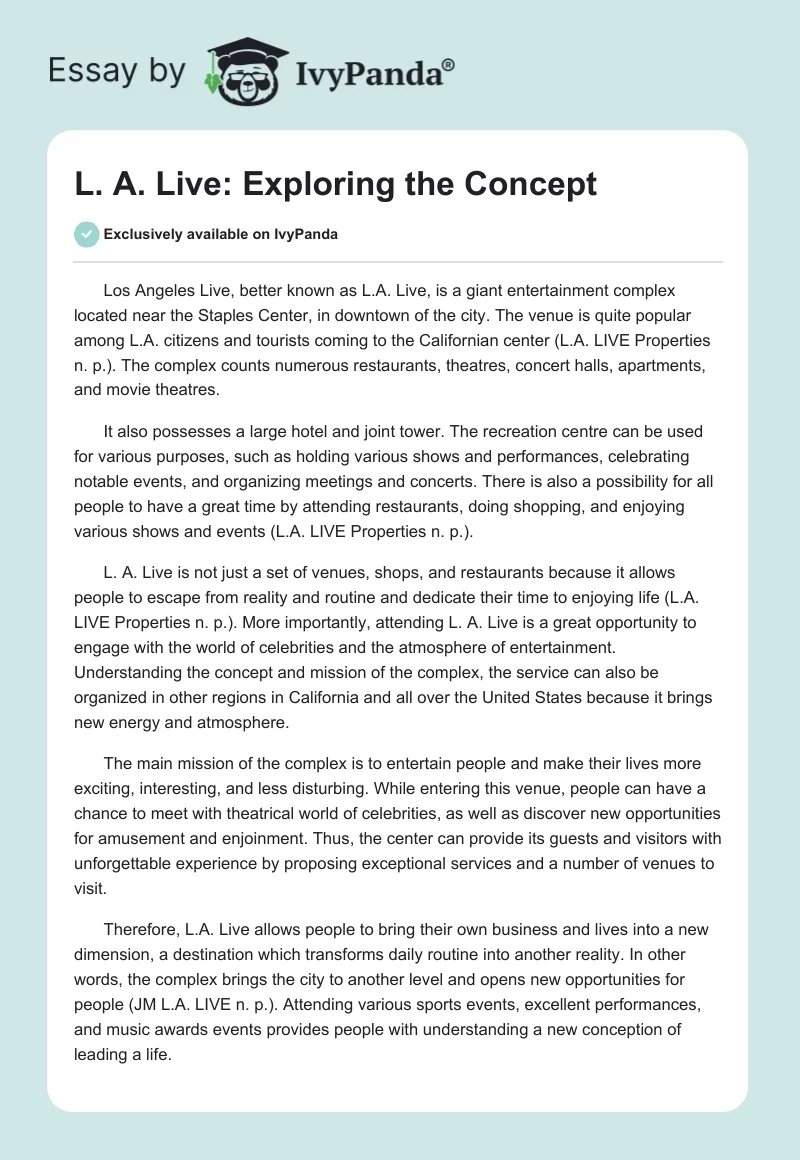 Essay by IvyPanda®

L. A. Live: Exploring the Concept

Exclusively available on IvyPanda

Los Angeles Live, better known as L.A. Live, is a giant entertainment complex located near the Staples Center, in downtown of the city. The venue is quite popular among L.A. citizens and tourists coming to the Californian center (L.A. LIVE Properties n. p.). The complex counts numerous restaurants, theatres, concert halls, apartments, and movie theatres.

It also possesses a large hotel and joint tower. The recreation centre can be used for various purposes, such as holding various shows and performances, celebrating notable events, and organizing meetings and concerts. There is also a possibility for all people to have a great time by attending restaurants, doing shopping, and enjoying various shows and events (L.A. LIVE Properties n. p.).

L. A. Live is not just a set of venues, shops, and restaurants because it allows people to escape from reality and routine and dedicate their time to enjoying life (L.A. LIVE Properties n. p.). More importantly, attending L. A. Live is a great opportunity to engage with the world of celebrities and the atmosphere of entertainment. Understanding the concept and mission of the complex, the service can also be organized in other regions in California and all over the United States because it brings new energy and atmosphere.

The main mission of the complex is to entertain people and make their lives more exciting, interesting, and less disturbing. While entering this venue, people can have a chance to meet with theatrical world of celebrities, as well as discover new opportunities for amusement and enjoinment. Thus, the center can provide its guests and visitors with unforgettable experience by proposing exceptional services and a number of venues to visit.

Therefore, L.A. Live allows people to bring their own business and lives into a new dimension, a destination which transforms daily routine into another reality. In other words, the complex brings the city to another level and opens new opportunities for people (JM L.A. LIVE n. p.). Attending various sports events, excellent performances, and music awards events provides people with understanding a new conception of leading a life.